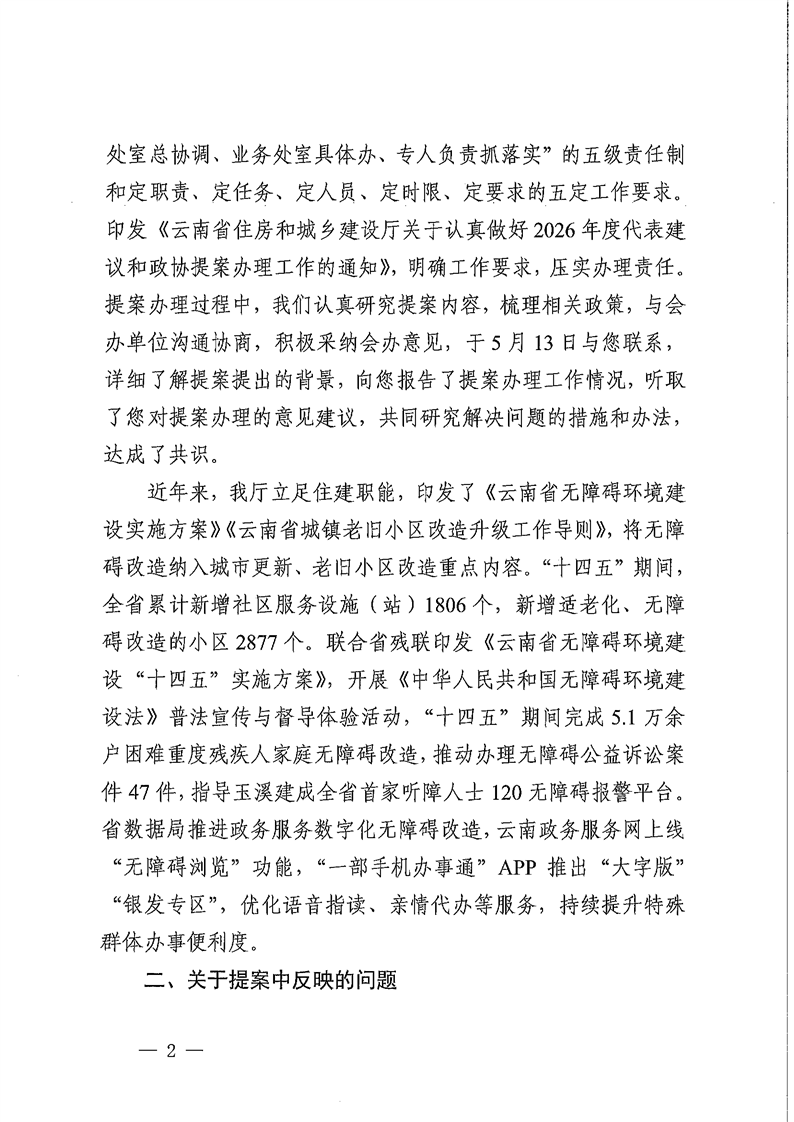 处室总协调、业务处室具体办、专人负责抓落实”的五级责任制和定职责、定任务、定人员、定时限、定要求的五定工作要求。印发《云南省住房和城乡建设厅关于认真做好2026年度代表建议和政协提案办理工作的通知》，明确工作要求，压实办理责任。提案办理过程中，我们认真研究提案内容，梳理相关政策，与会办单位沟通协商，积极采纳会办意见，于5月13日与您联系，详细了解提案提出的背景，向您报告了提案办理工作情况，听取了您对提案办理的意见建议，共同研究解决问题的措施和办法，达成了共识。

近年来，我厅立足住建职能，印发了《云南省无障碍环境建设实施方案》《云南省城镇老旧小区改造升级工作导则》，将无障碍改造纳入城市更新、老旧小区改造重点内容。“十四五”期间，全省累计新增社区服务设施（站）1806个，新增适老化、无障碍改造的小区2877个。联合省残联印发《云南省无障碍环境建设“十四五”实施方案》，开展《中华人民共和国无障碍环境建设法》普法宣传与督导体验活动，“十四五”期间完成5.1万余户困难重度残疾人家庭无障碍改造，推动办理无障碍公益诉讼案件47件，指导玉溪建成全省首家听障人士120无障碍报警平台。省数据局推进政务服务数字化无障碍改造，云南政务服务网上线“无障碍浏览”功能，“一部手机办事通”APP推出“大字版”“银发专区”，优化语音指读、亲情代办等服务，持续提升特殊群体办事便利度。

二、关于提案中反映的问题

— 2 —